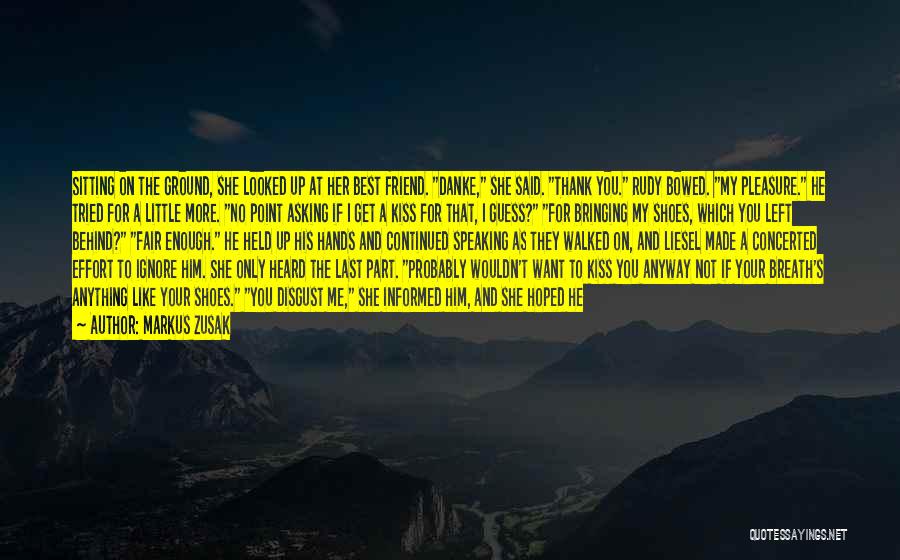 SITTING ON THE GROUND, SHE LOOKED UP AT HER BEST FRIEND. "DANKE," SHE SAID. "THANK YOU." RUDY BOWED. "MY PLEASURE." HE TRIED FOR A LITTLE MORE. "NO POINT ASKING IF I GET A KISS FOR THAT, I GUESS?" "FOR BRINGING MY SHOES, WHICH YOU LEFT BEHIND?" "FAIR ENOUGH." HE HELD UP HIS HANDS AND CONTINUED SPEAKING AS THEY WALKED ON, AND LIESEL MADE A CONCERTED EFFORT TO IGNORE HIM. SHE ONLY HEARD THE LAST PART. "PROBABLY WOULDN'T WANT TO KISS YOU ANYWAY NOT IF YOUR BREATH'S ANYTHING LIKE YOUR SHOES." "YOU DISGUST ME," SHE INFORMED HIM, AND SHE HOPED HE

— AUTHOR: MARKUS ZUSAK

QUOTESSAYINGS.NET